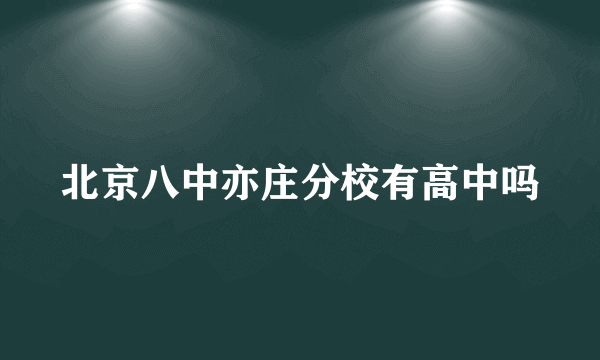 北京八中亦庄分校有高中吗